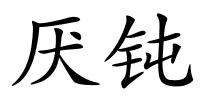 厌钝